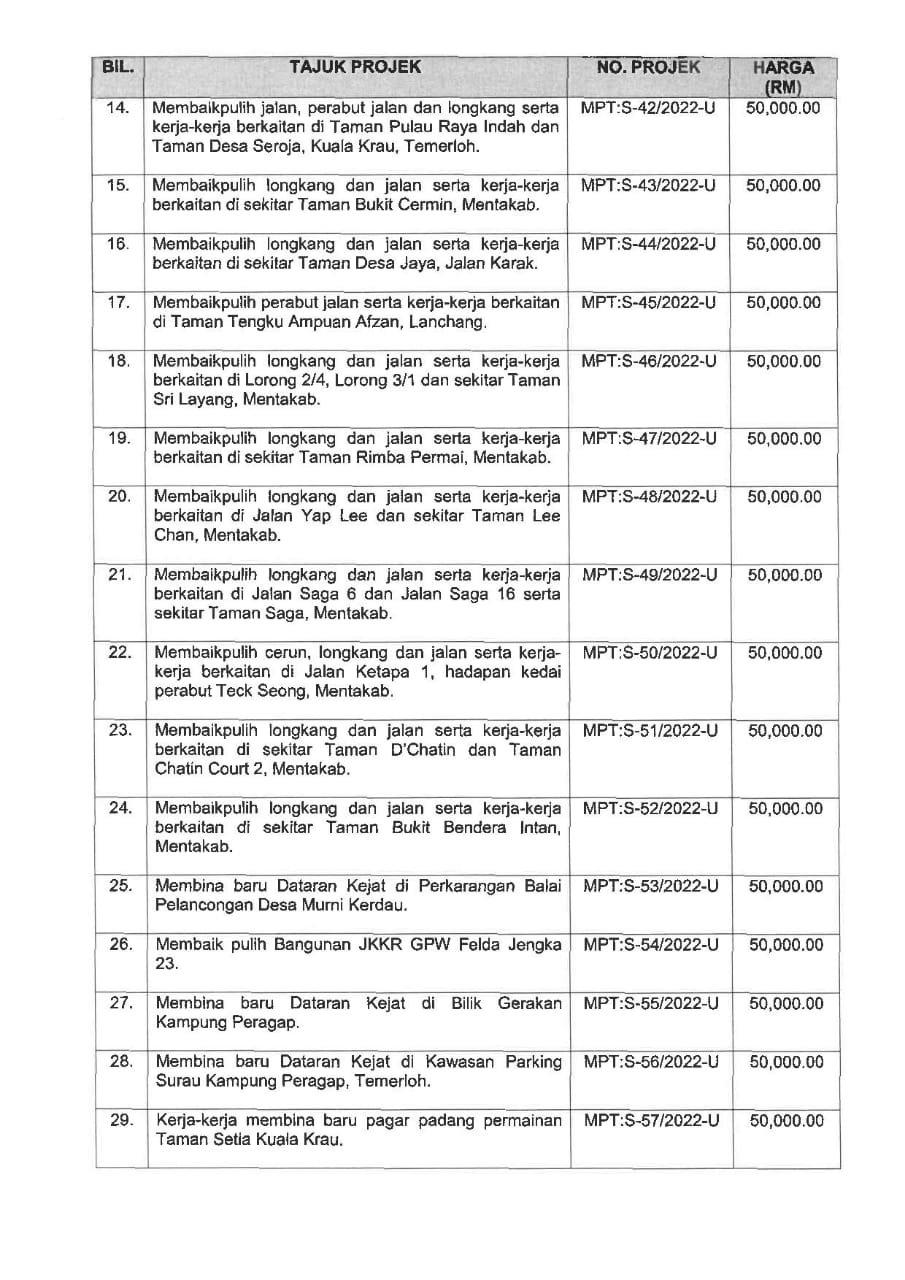 | BIL. | TAJUK PROJEK | NO. PROJEK | HARGA (RM) |
|---|---|---|---|
| 14. | Membaikpulih jalan, perabut jalan dan longkang serta kerja-kerja berkaitan di Taman Pulau Raya Indah dan Taman Desa Seroja, Kuala Krau, Temerloh. | MPT:S-42/2022-U | 50,000.00 |
| 15. | Membaikpulih longkang dan jalan serta kerja-kerja berkaitan di sekitar Taman Bukit Cermin, Mentakab. | MPT:S-43/2022-U | 50,000.00 |
| 16. | Membaikpulih longkang dan jalan serta kerja-kerja berkaitan di sekitar Taman Desa Jaya, Jalan Karak. | MPT:S-44/2022-U | 50,000.00 |
| 17. | Membaikpulih perabut jalan serta kerja-kerja berkaitan di Taman Tengku Ampuan Afzan, Lanchang. | MPT:S-45/2022-U | 50,000.00 |
| 18. | Membaikpulih longkang dan jalan serta kerja-kerja berkaitan di Lorong 2/4, Lorong 3/1 dan sekitar Taman Sri Layang, Mentakab. | MPT:S-46/2022-U | 50,000.00 |
| 19. | Membaikpulih longkang dan jalan serta kerja-kerja berkaitan di sekitar Taman Rimba Permai, Mentakab. | MPT:S-47/2022-U | 50,000.00 |
| 20. | Membaikpulih longkang dan jalan serta kerja-kerja berkaitan di Jalan Yap Lee dan sekitar Taman Lee Chan, Mentakab. | MPT:S-48/2022-U | 50,000.00 |
| 21. | Membaikpulih longkang dan jalan serta kerja-kerja berkaitan di Jalan Saga 6 dan Jalan Saga 16 serta sekitar Taman Saga, Mentakab. | MPT:S-49/2022-U | 50,000.00 |
| 22. | Membaikpulih cerun, longkang dan jalan serta kerja-kerja berkaitan di Jalan Ketapa 1, hadapan kedai perabut Teck Seong, Mentakab. | MPT:S-50/2022-U | 50,000.00 |
| 23. | Membaikpulih longkang dan jalan serta kerja-kerja berkaitan di sekitar Taman D'Chatin dan Taman Chatin Court 2, Mentakab. | MPT:S-51/2022-U | 50,000.00 |
| 24. | Membaikpulih longkang dan jalan serta kerja-kerja berkaitan di sekitar Taman Bukit Bendera Intan, Mentakab. | MPT:S-52/2022-U | 50,000.00 |
| 25. | Membina baru Dataran Kejat di Perkarangan Balai Pelancongan Desa Murni Kerdau. | MPT:S-53/2022-U | 50,000.00 |
| 26. | Membaik pulih Bangunan JKKR GPW Felda Jengka 23. | MPT:S-54/2022-U | 50,000.00 |
| 27. | Membina baru Dataran Kejat di Bilik Gerakan Kampung Peragap. | MPT:S-55/2022-U | 50,000.00 |
| 28. | Membina baru Dataran Kejat di Kawasan Parking Surau Kampung Peragap, Temerloh. | MPT:S-56/2022-U | 50,000.00 |
| 29. | Kerja-kerja membina baru pagar padang permainan Taman Setia Kuala Krau. | MPT:S-57/2022-U | 50,000.00 |